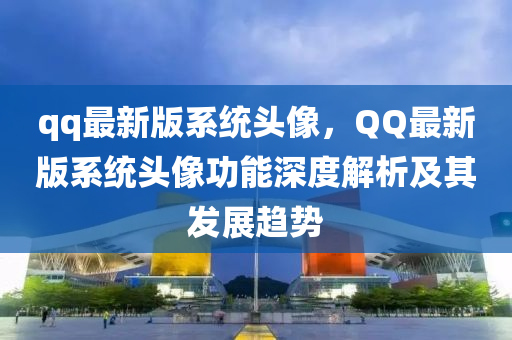 qq最新版系统头像，QQ最新版系统头像功能深度解析及其发展趋势